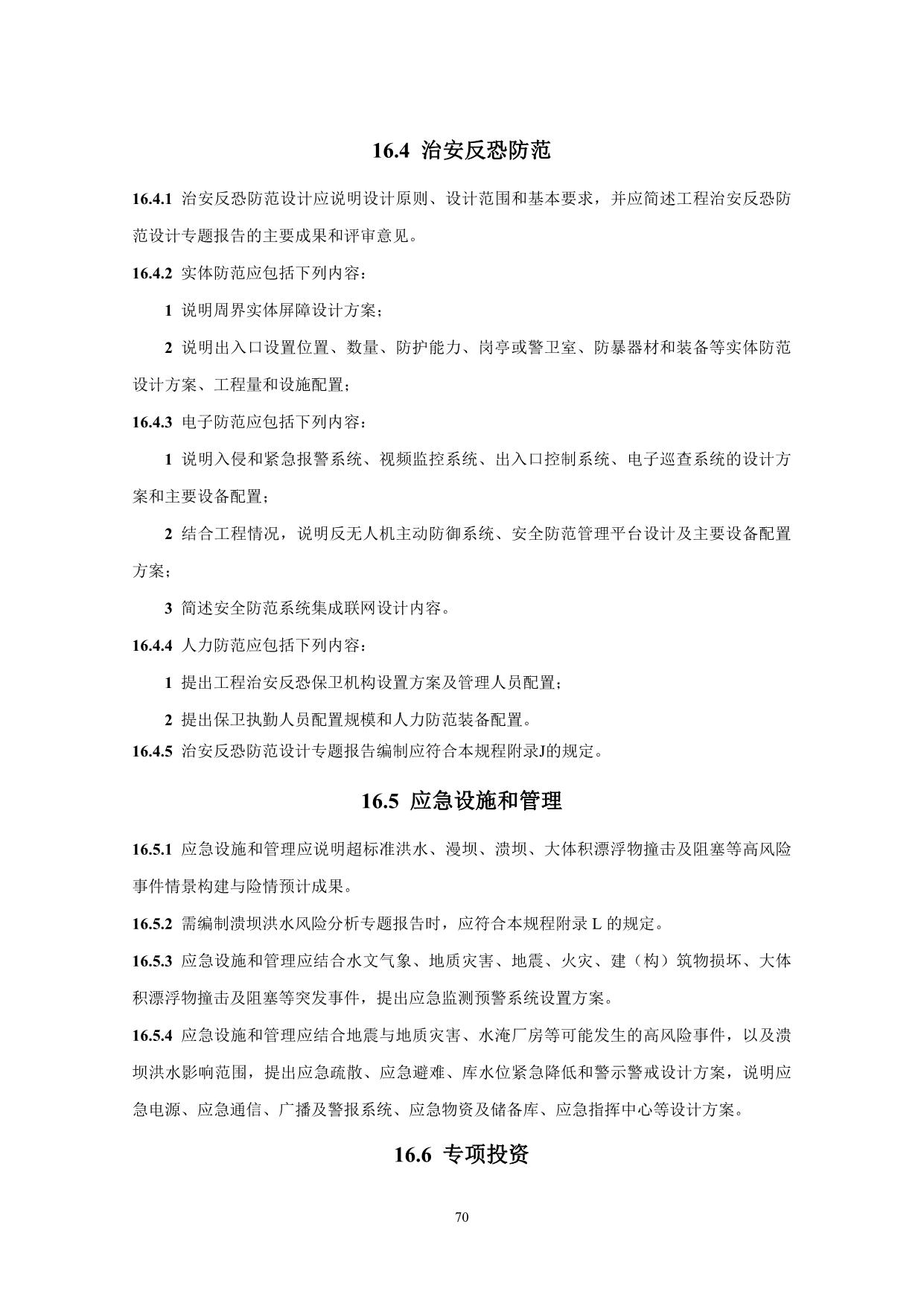 16.4 治安反恐防范

16.4.1 治安反恐防范设计应说明设计原则、设计范围和基本要求，并应简述工程治安反恐防范设计专题报告的主要成果和评审意见。

16.4.2 实体防范应包括下列内容：

1 说明周界实体屏障设计方案；

2 说明出入口设置位置、数量、防护能力、岗亭或警卫室、防暴器材和装备等实体防范设计方案、工程量和设施配置；

16.4.3 电子防范应包括下列内容：

1 说明入侵和紧急报警系统、视频监控系统、出入口控制系统、电子巡查系统的设计方案和主要设备配置；

2 结合工程情况，说明反无人机主动防御系统、安全防范管理平台设计及主要设备配置方案；

3 简述安全防范系统集成联网设计内容。

16.4.4 人力防范应包括下列内容：

1 提出工程治安反恐保卫机构设置方案及管理人员配置；

2 提出保卫执勤人员配置规模和人力防范装备配置。

16.4.5 治安反恐防范设计专题报告编制应符合本规程附录J的规定。

16.5 应急设施和管理

16.5.1 应急设施和管理应说明超标准洪水、漫坝、溃坝、大体积漂浮物撞击及阻塞等高风险事件情景构建与险情预计成果。

16.5.2 需编制溃坝洪水风险分析专题报告时，应符合本规程附录 L 的规定。

16.5.3 应急设施和管理应结合水文气象、地质灾害、地震、火灾、建（构）筑物损坏、大体积漂浮物撞击及阻塞等突发事件，提出应急监测预警系统设置方案。

16.5.4 应急设施和管理应结合地震与地质灾害、水淹厂房等可能发生的高风险事件，以及溃坝洪水影响范围，提出应急疏散、应急避难、库水位紧急降低和警示警戒设计方案，说明应急电源、应急通信、广播及警报系统、应急物资及储备库、应急指挥中心等设计方案。

16.6 专项投资

70